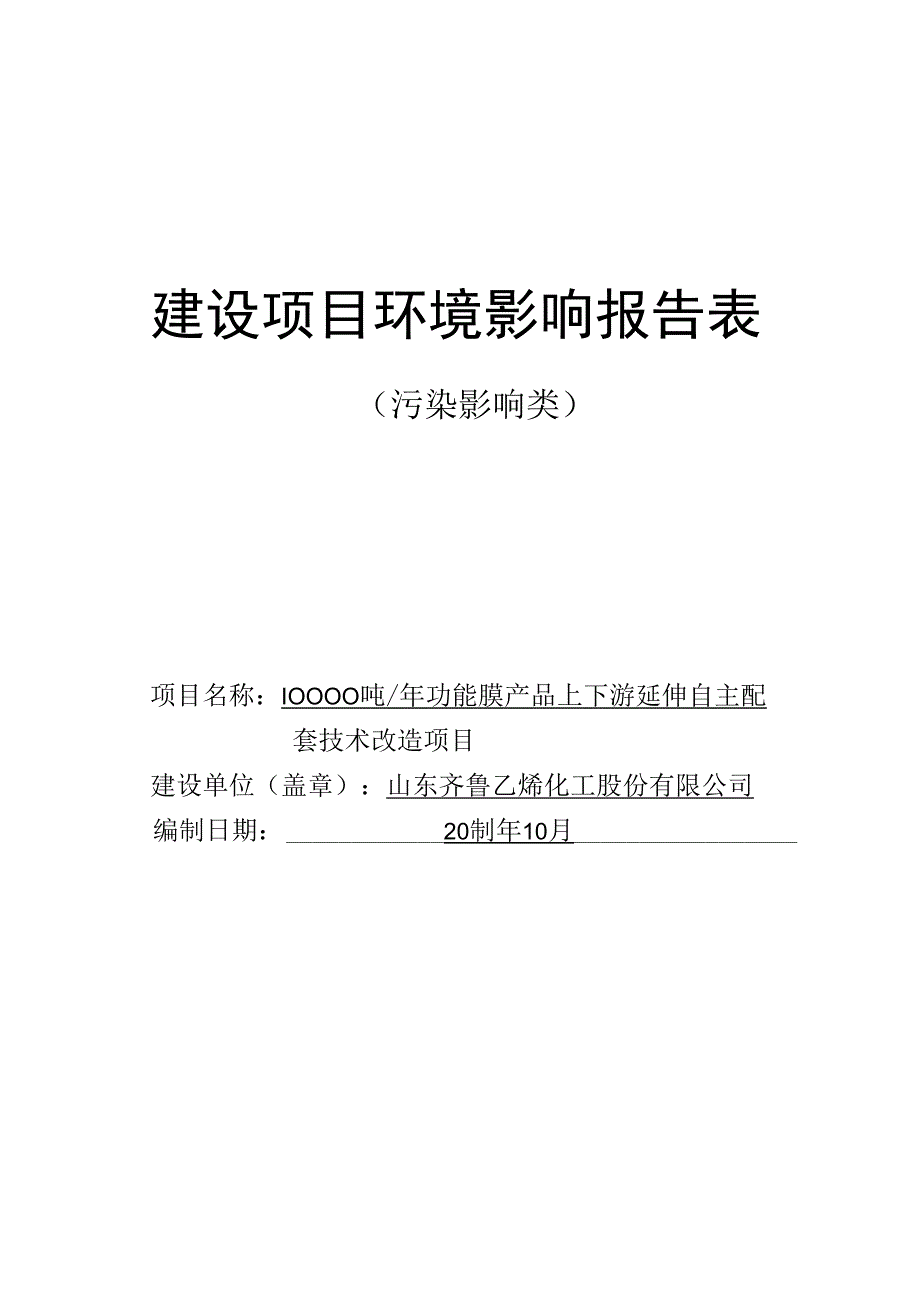 建设项目环境影响报告表

（污染影响类）

项目名称：IOOOO吨/年功能膜产品上下游延伸自主配套技术改造项目

建设单位（盖章）：山东齐鲁乙烯化工股份有限公司

编制日期：20制年10月